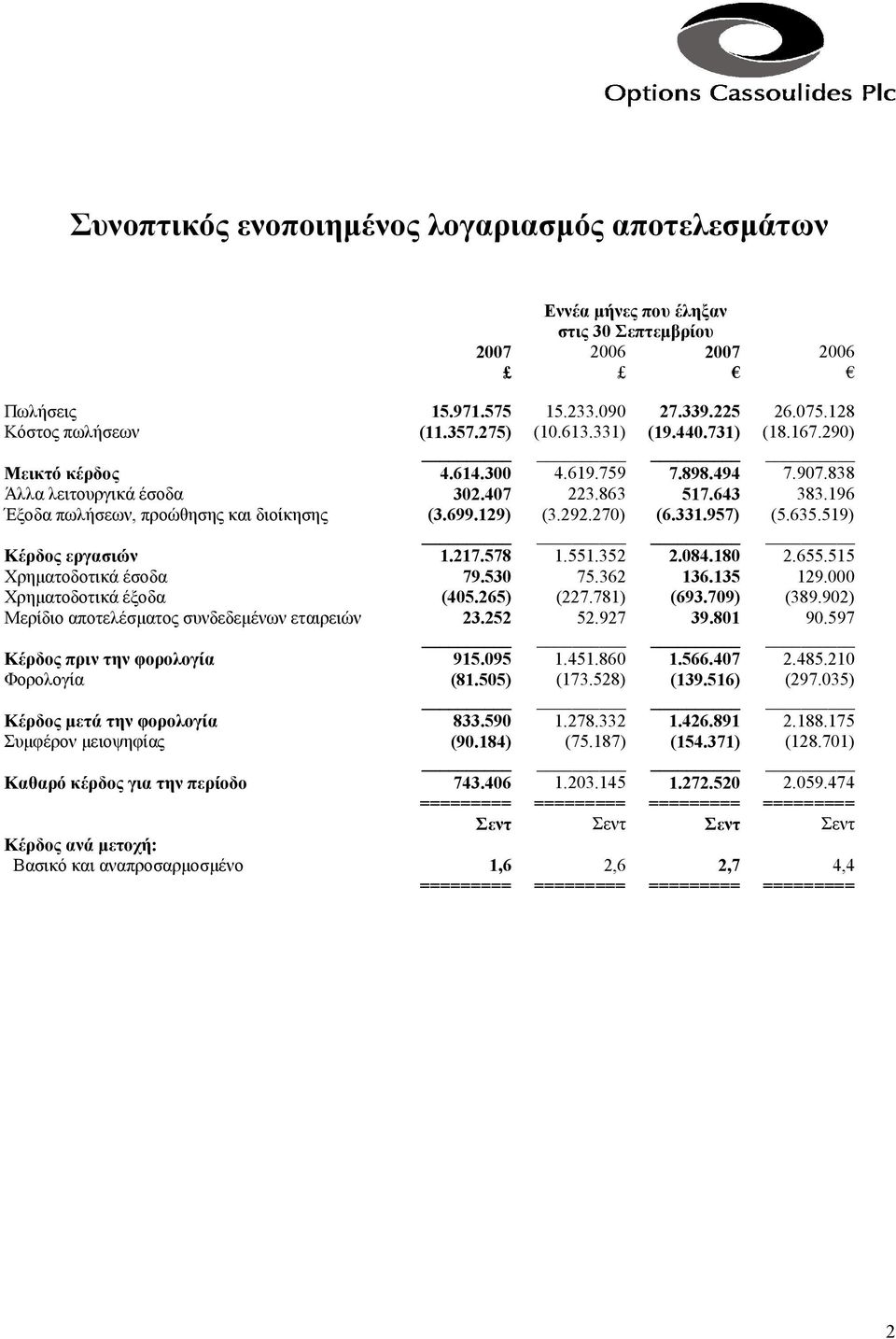 Options Cassoulides Plc

Συνοπτικός ενοποιημένος λογαριασμός αποτελεσμάτων

Εννέα μήνες που έληξαν στις 30 Σεπτεμβρίου

| | 2007 | 2006 | 2007 | 2006 |
|---|---|---|---|---|
| | £ | £ | € | € |
| Πωλήσεις | 15.971.575 | 15.233.090 | 27.339.225 | 26.075.128 |
| Κόστος πωλήσεων | (11.357.275) | (10.613.331) | (19.440.731) | (18.167.290) |
| Μεικτό κέρδος | 4.614.300 | 4.619.759 | 7.898.494 | 7.907.838 |
| Άλλα λειτουργικά έσοδα | 302.407 | 223.863 | 517.643 | 383.196 |
| Έξοδα πωλήσεων, προώθησης και διοίκησης | (3.699.129) | (3.292.270) | (6.331.957) | (5.635.519) |
| Κέρδος εργασιών | 1.217.578 | 1.551.352 | 2.084.180 | 2.655.515 |
| Χρηματοδοτικά έσοδα | 79.530 | 75.362 | 136.135 | 129.000 |
| Χρηματοδοτικά έξοδα | (405.265) | (227.781) | (693.709) | (389.902) |
| Μερίδιο αποτελέσματος συνδεδεμένων εταιρειών | 23.252 | 52.927 | 39.801 | 90.597 |
| Κέρδος πριν την φορολογία | 915.095 | 1.451.860 | 1.566.407 | 2.485.210 |
| Φορολογία | (81.505) | (173.528) | (139.516) | (297.035) |
| Κέρδος μετά την φορολογία | 833.590 | 1.278.332 | 1.426.891 | 2.188.175 |
| Συμφέρον μειοψηφίας | (90.184) | (75.187) | (154.371) | (128.701) |
| Καθαρό κέρδος για την περίοδο | 743.406 | 1.203.145 | 1.272.520 | 2.059.474 |
| | ========= | ========= | ========= | ========= |
| | Σεντ | Σεντ | Σεντ | Σεντ |
| Κέρδος ανά μετοχή: | | | | |
| Βασικό και αναπροσαρμοσμένο | 1,6 | 2,6 | 2,7 | 4,4 |
| | ========= | ========= | ========= | ========= |

2